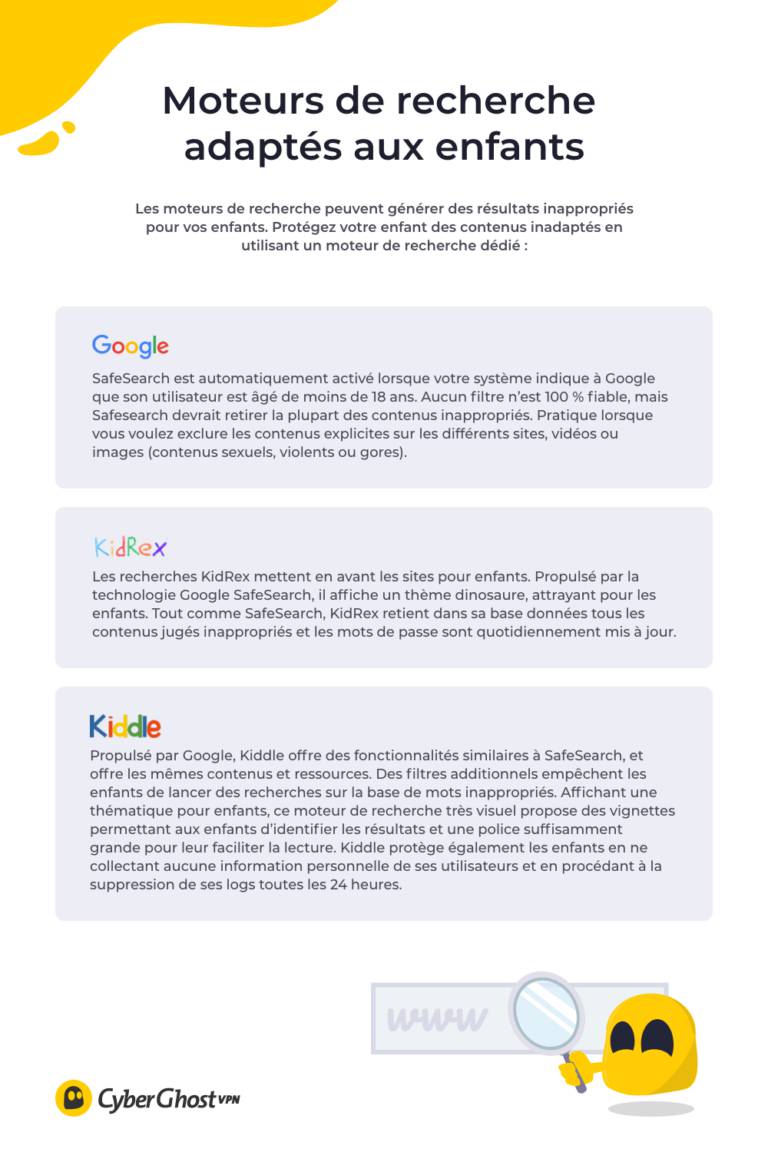 Moteurs de recherche adaptés aux enfants

Les moteurs de recherche peuvent générer des résultats inappropriés pour vos enfants. Protégez votre enfant des contenus inadaptés en utilisant un moteur de recherche dédié :

Google

SafeSearch est automatiquement activé lorsque votre système indique à Google que son utilisateur est âgé de moins de 18 ans. Aucun filtre n'est 100 % fiable, mais Safesearch devrait retirer la plupart des contenus inappropriés. Pratique lorsque vous voulez exclure les contenus explicites sur les différents sites, vidéos ou images (contenus sexuels, violents ou gores).

KidRex

Les recherches KidRex mettent en avant les sites pour enfants. Propulsé par la technologie Google SafeSearch, il affiche un thème dinosaure, attrayant pour les enfants. Tout comme SafeSearch, KidRex retient dans sa base données tous les contenus jugés inappropriés et les mots de passe sont quotidiennement mis à jour.

Kiddle

Propulsé par Google, Kiddle offre des fonctionnalités similaires à SafeSearch, et offre les mêmes contenus et ressources. Des filtres additionnels empêchent les enfants de lancer des recherches sur la base de mots inappropriés. Affichant une thématique pour enfants, ce moteur de recherche très visuel propose des vignettes permettant aux enfants d'identifier les résultats et une police suffisamment grande pour leur faciliter la lecture. Kiddle protège également les enfants en ne collectant aucune information personnelle de ses utilisateurs et en procédant à la suppression de ses logs toutes les 24 heures.

www

CyberGhost VPN